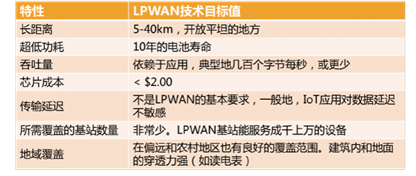 | 特性 | LPWAN技术目标值 |
|---|---|
| 长距离 | 5-40km，开放平坦的地方 |
| 超低功耗 | 10年的电池寿命 |
| 吞吐量 | 依赖于应用，典型地几百个字节每秒，或更少 |
| 芯片成本 | < \$2.00 |
| 传输延迟 | 不是LPWAN的基本要求，一般地，IoT应用对数据延迟不敏感 |
| 所需覆盖的基站数量 | 非常少。LPWAN基站能服务成千上万的设备 |
| 地域覆盖 | 在偏远和农村地区也有良好的覆盖范围。建筑内和地面的穿透力强（如读电表） |